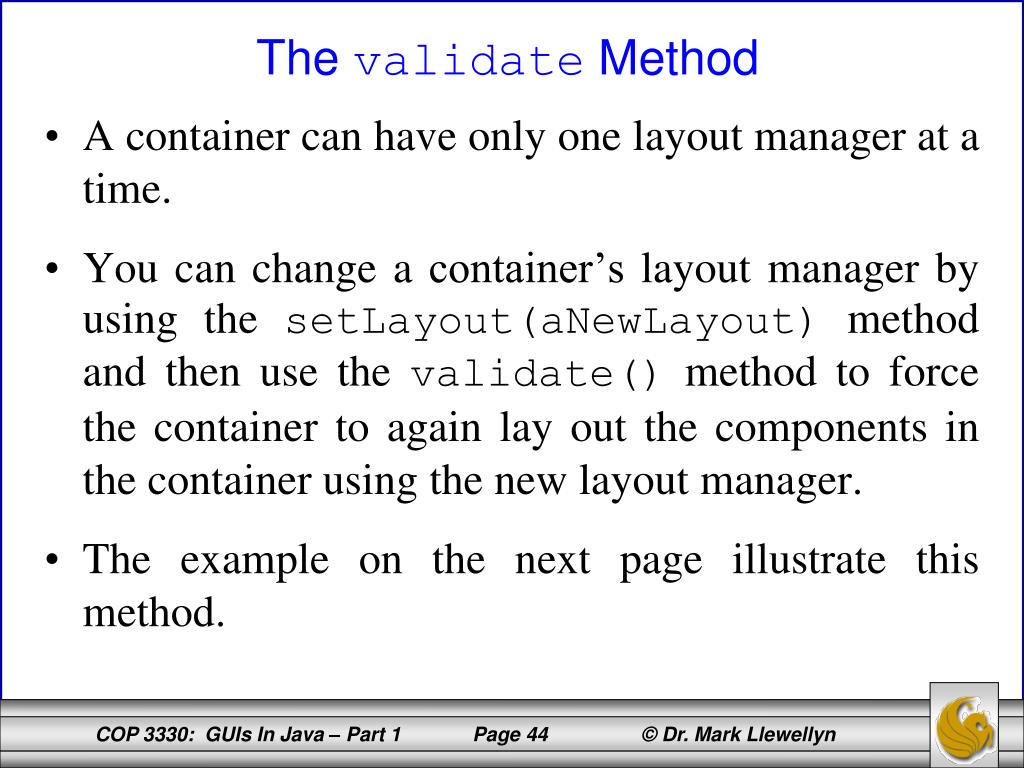 The validate Method

• A container can have only one layout manager at a time.

• You can change a container’s layout manager by using the setLayout(aNewLayout) method and then use the validate() method to force the container to again lay out the components in the container using the new layout manager.

• The example on the next page illustrate this method.

COP 3330: GUIs In Java – Part 1 Page 44 © Dr. Mark Llewellyn